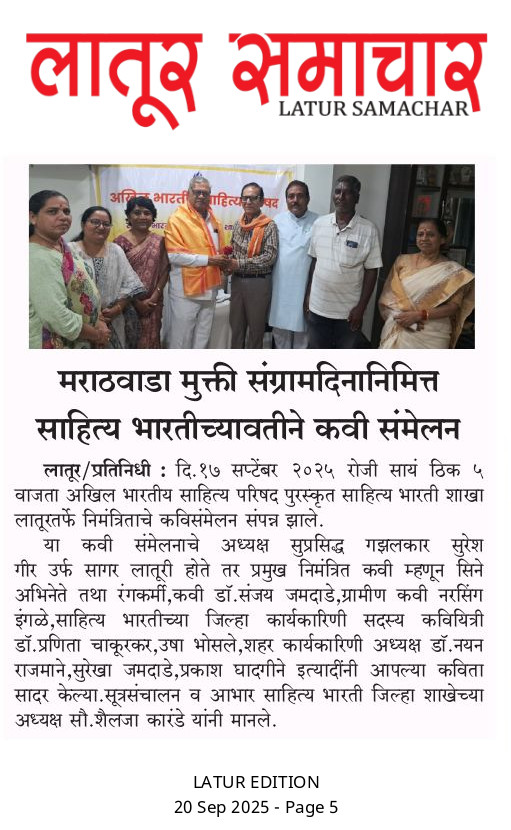 लातूर समाचार
LATUR SAMACHAR

अखिल भारतीय साहित्य परिषद

मराठवाडा मुक्ती संग्रामदिनानिमित्त साहित्य भारतीच्यावतीने कवी संमेलन

लातूर/प्रतिनिधी : दि.१७ सप्टेंबर २०२५ रोजी सायं ठिक ५ वाजता अखिल भारतीय साहित्य परिषद पुरस्कृत साहित्य भारती शाखा लातूरतर्फे निमंत्रिताचे कविसंमेलन संपन्न झाले.

या कवी संमेलनाचे अध्यक्ष सुप्रसिद्ध गझलकार सुरेश गीर उर्फ सागर लातूरी होते तर प्रमुख निमंत्रित कवी म्हणून सिने अभिनेते तथा रंगकर्मी,कवी डॉ.संजय जमदाडे,ग्रामीण कवी नरसिंग इंगळे,साहित्य भारतीच्या जिल्हा कार्यकारिणी सदस्य कवियित्री डॉ.प्रणिता चाकूरकर,उषा भोसले,शहर कार्यकारिणी अध्यक्ष डॉ.नयन राजमाने,सुरेखा जमदाडे,प्रकाश घादगीने इत्यादींनी आपल्या कविता सादर केल्या.सूत्रसंचालन व आभार साहित्य भारती जिल्हा शाखेच्या अध्यक्ष सौ.शैलजा कारंडे यांनी मानले.

LATUR EDITION
20 Sep 2025 - Page 5